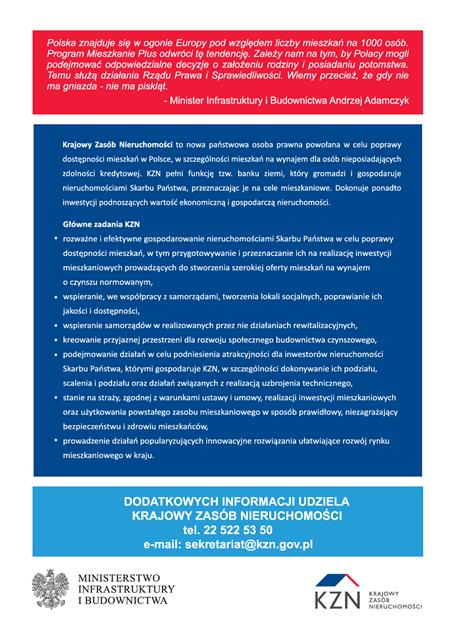 Polska znajduje się w ogonie Europy pod względem liczby mieszkań na 1000 osób. Program Mieszkanie Plus odwróci tę tendencję. Zależy nam na tym, by Polacy mogli podejmować odpowiedzialne decyzje o założeniu rodziny i posiadaniu potomstwa. Temu służą działania Rządu Prawa i Sprawiedliwości. Wiemy przecież, że gdy nie ma gniazda - nie ma piskląt.

- Minister Infrastruktury i Budownictwa Andrzej Adamczyk

Krajowy Zasób Nieruchomości to nowa państwowa osoba prawna powołana w celu poprawy dostępności mieszkań w Polsce, w szczególności mieszkań na wynajem dla osób nieposiadających zdolności kredytowej. KZN pełni funkcję tzw. banku ziemi, który gromadzi i gospodaruje nieruchomościami Skarbu Państwa, przeznaczając je na cele mieszkaniowe. Dokonuje ponadto inwestycji podnoszących wartość ekonomiczną i gospodarczą nieruchomości.

Główne zadania KZN

• rozważne i efektywne gospodarowanie nieruchomościami Skarbu Państwa w celu poprawy dostępności mieszkań, w tym przygotowywanie i przeznaczanie ich na realizację inwestycji mieszkaniowych prowadzących do stworzenia szerokiej oferty mieszkań na wynajem o czynszu normowanym,
• wspieranie, we współpracy z samorządami, tworzenia lokali socjalnych, poprawianie ich jakości i dostępności,
• wspieranie samorządów w realizowanych przez nie działaniach rewitalizacyjnych,
• kreowanie przyjaznej przestrzeni dla rozwoju społecznego budownictwa czynszowego,
• podejmowanie działań w celu podniesienia atrakcyjności dla inwestorów nieruchomości Skarbu Państwa, którymi gospodaruje KZN, w szczególności dokonywanie ich podziału, scalenia i podziału oraz działań związanych z realizacją uzbrojenia technicznego,
• stanie na straży, zgodnej z warunkami ustawy i umowy, realizacji inwestycji mieszkaniowych oraz użytkowania powstałego zasobu mieszkaniowego w sposób prawidłowy, niezagrażający bezpieczeństwu i zdrowiu mieszkańców,
• prowadzenie działań popularyzujących innowacyjne rozwiązania ułatwiające rozwój rynku mieszkaniowego w kraju.

DODATKOWYCH INFORMACJI UDZIELA
KRAJOWY ZASÓB NIERUCHOMOŚCI
tel. 22 522 53 50
e-mail: sekretariat@kzn.gov.pl

MINISTERSTWO
INFRASTRUKTURY
I BUDOWNICTWA

KZN KRAJOWY ZASÓB NIERUCHOMOŚCI